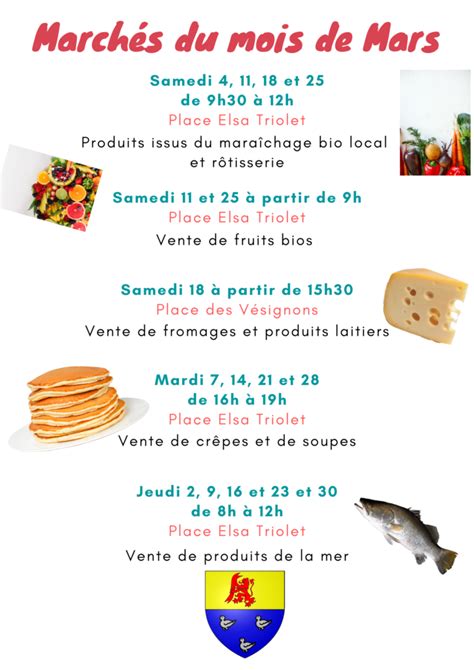 Marchés du mois de Mars

Samedi 4, 11, 18 et 25
de 9h30 à 12h
Place Elsa Triolet
Produits issus du maraîchage bio local et rôtisserie

Samedi 11 et 25 à partir de 9h
Place Elsa Triolet
Vente de fruits bios

Samedi 18 à partir de 15h30
Place des Vésignons
Vente de fromages et produits laitiers

Mardi 7, 14, 21 et 28
de 16h à 19h
Place Elsa Triolet
Vente de crêpes et de soupes

Jeudi 2, 9, 16 et 23 et 30
de 8h à 12h
Place Elsa Triolet
Vente de produits de la mer